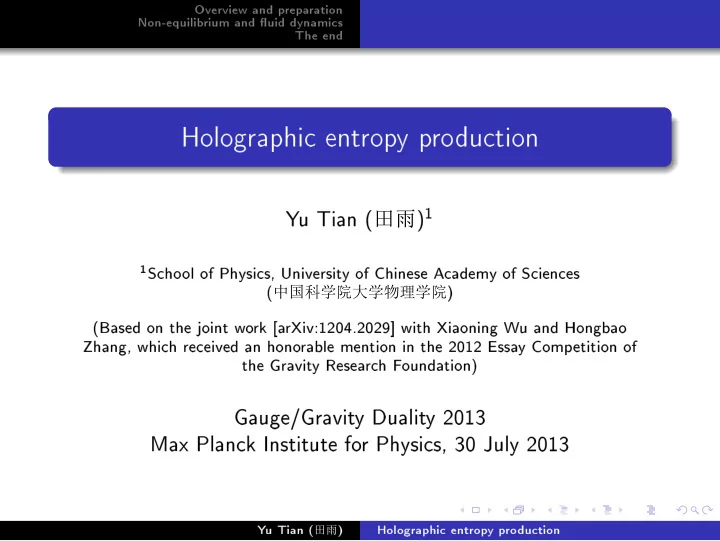 Overview and preparation
Non-equilibrium and fluid dynamics
The end

Holographic entropy production

Yu Tian (田雨)$^1$

$^1$School of Physics, University of Chinese Academy of Sciences (中国科学院大学物理学院)

(Based on the joint work [arXiv:1204.2029] with Xiaoning Wu and Hongbao Zhang, which received an honorable mention in the 2012 Essay Competition of the Gravity Research Foundation)

Gauge/Gravity Duality 2013
Max Planck Institute for Physics, 30 July 2013

Yu Tian (田雨) Holographic entropy production